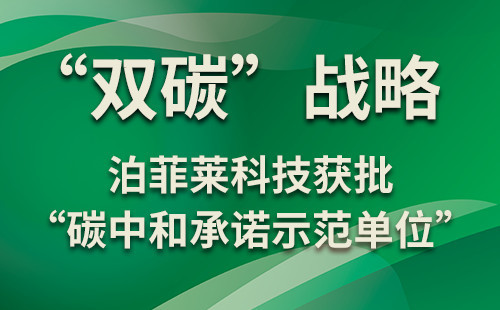 “双碳” 战略

泊菲莱科技获批
“碳中和承诺示范单位”